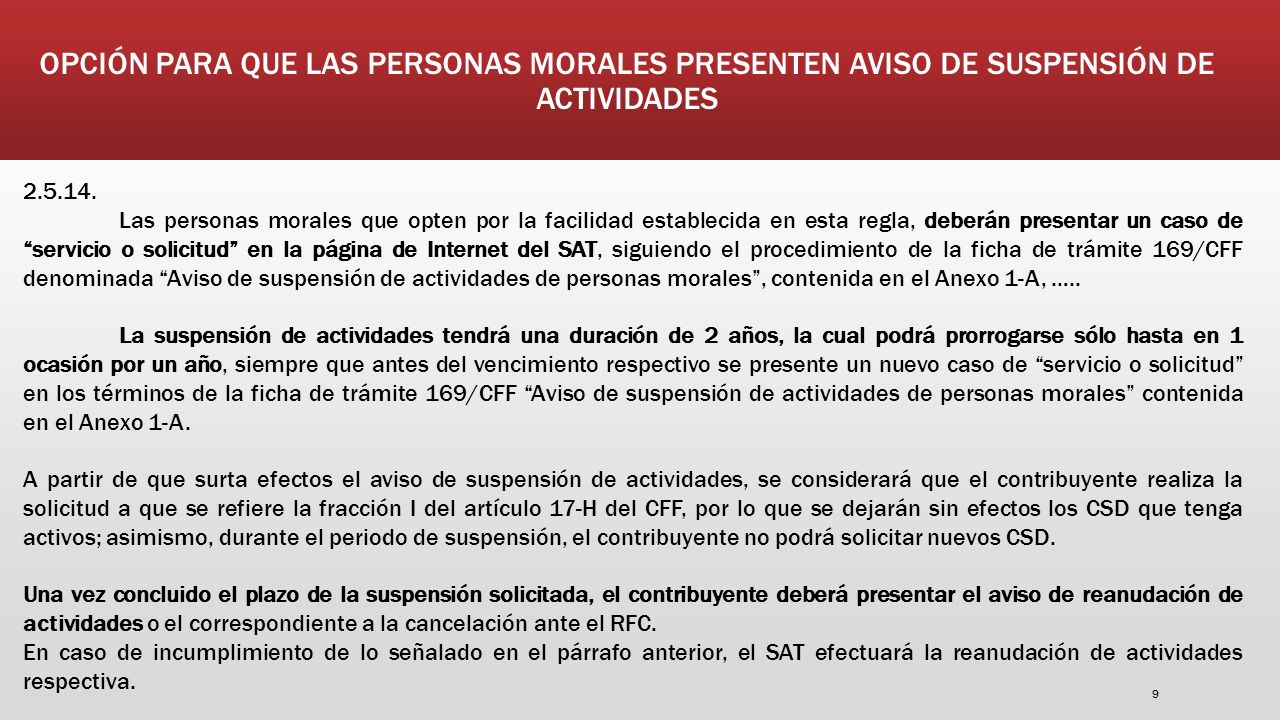 OPCIÓN PARA QUE LAS PERSONAS MORALES PRESENTEN AVISO DE SUSPENSIÓN DE ACTIVIDADES

2.5.14.

Las personas morales que opten por la facilidad establecida en esta regla, deberán presentar un caso de “servicio o solicitud” en la página de Internet del SAT, siguiendo el procedimiento de la ficha de trámite 169/CFF denominada “Aviso de suspensión de actividades de personas morales”, contenida en el Anexo 1-A, …..

La suspensión de actividades tendrá una duración de 2 años, la cual podrá prorrogarse sólo hasta en 1 ocasión por un año, siempre que antes del vencimiento respectivo se presente un nuevo caso de “servicio o solicitud” en los términos de la ficha de trámite 169/CFF “Aviso de suspensión de actividades de personas morales” contenida en el Anexo 1-A.

A partir de que surta efectos el aviso de suspensión de actividades, se considerará que el contribuyente realiza la solicitud a que se refiere la fracción I del artículo 17-H del CFF, por lo que se dejarán sin efectos los CSD que tenga activos; asimismo, durante el periodo de suspensión, el contribuyente no podrá solicitar nuevos CSD.

Una vez concluido el plazo de la suspensión solicitada, el contribuyente deberá presentar el aviso de reanudación de actividades o el correspondiente a la cancelación ante el RFC.
En caso de incumplimiento de lo señalado en el párrafo anterior, el SAT efectuará la reanudación de actividades respectiva.

9